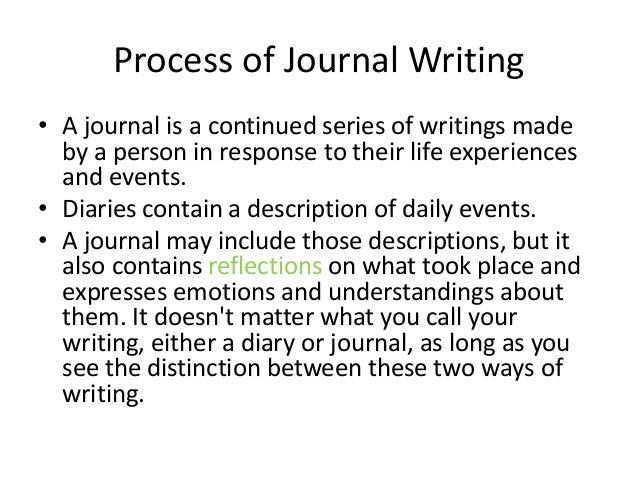 Process of Journal Writing

• A journal is a continued series of writings made by a person in response to their life experiences and events.
• Diaries contain a description of daily events.
• A journal may include those descriptions, but it also contains reflections on what took place and expresses emotions and understandings about them. It doesn't matter what you call your writing, either a diary or journal, as long as you see the distinction between these two ways of writing.